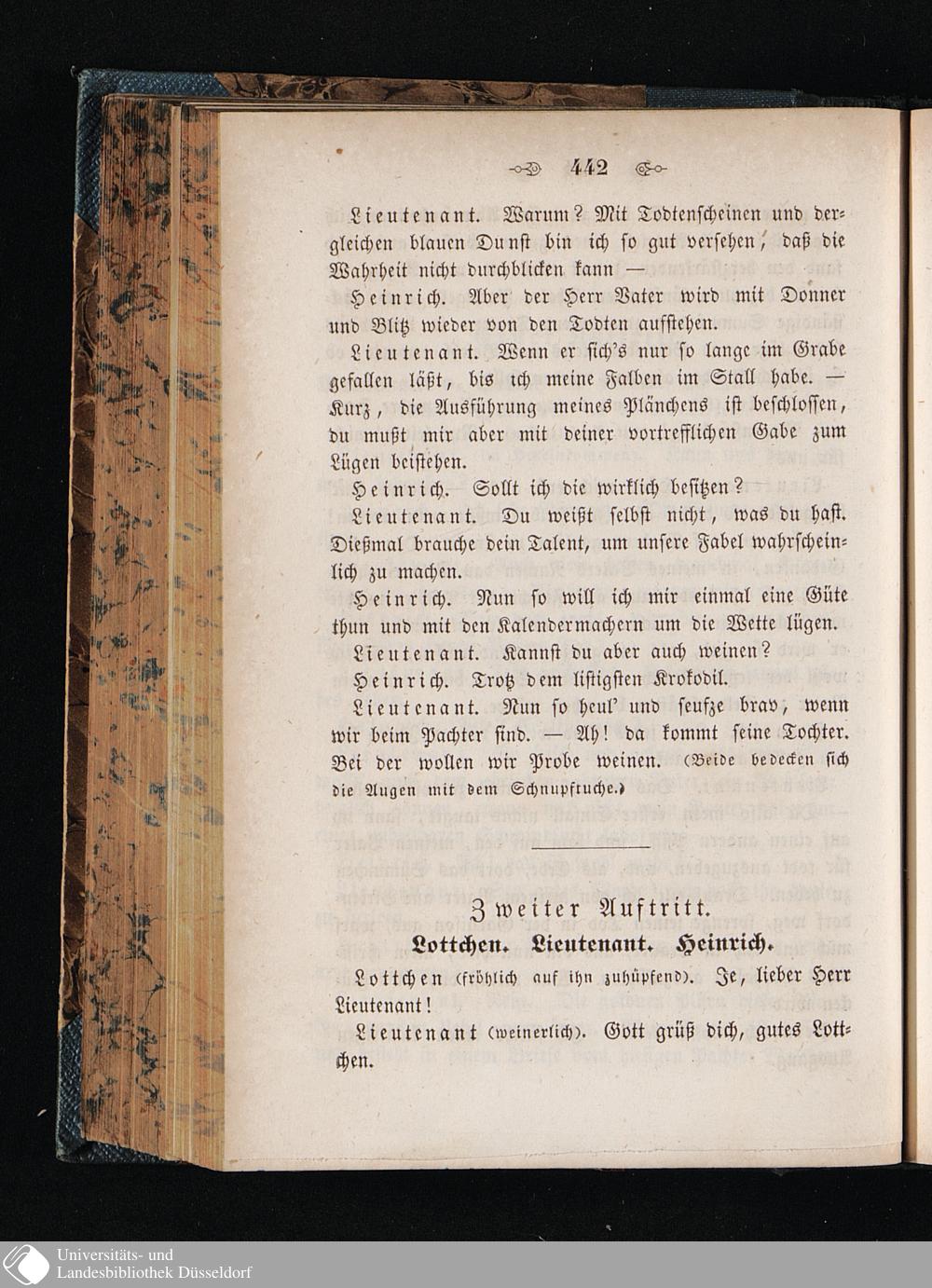 442

Lieutenant. Warum? Mit Todtenscheinen und dergleichen blauen Dunst bin ich so gut versehen, daß die Wahrheit nicht durchblicken kann —

Heinrich. Aber der Herr Vater wird mit Donner und Blitz wieder von den Todten aufstehen.

Lieutenant. Wenn er sich's nur so lange im Grabe gefallen läßt, bis ich meine Falben im Stall habe. — Kurz, die Ausführung meines Plänchens ist beschlossen, du mußt mir aber mit deiner vortrefflichen Gabe zum Lügen beistehen.

Heinrich. Sollt ich die wirklich besitzen?

Lieutenant. Du weißt selbst nicht, was du hast. Dießmal brauche dein Talent, um unsere Fabel wahrscheinlich zu machen.

Heinrich. Nun so will ich mir einmal eine Güte thun und mit den Kalendermachern um die Wette lügen.

Lieutenant. Kannst du aber auch weinen?

Heinrich. Trotz dem listigsten Krokodil.

Lieutenant. Nun so heul' und seufze brav, wenn wir beim Pachter sind. — Ah! da kommt seine Tochter. Bei der wollen wir Probe weinen. (Beide bedecken sich die Augen mit dem Schnupftuche.)

Zweiter Auftritt.

Lottchen. Lieutenant. Heinrich.

Lottchen (fröhlich auf ihn zuhüpfend). Je, lieber Herr Lieutenant!

Lieutenant (weinerlich). Gott grüß dich, gutes Lottchen.

Universitäts- und Landesbibliothek Düsseldorf